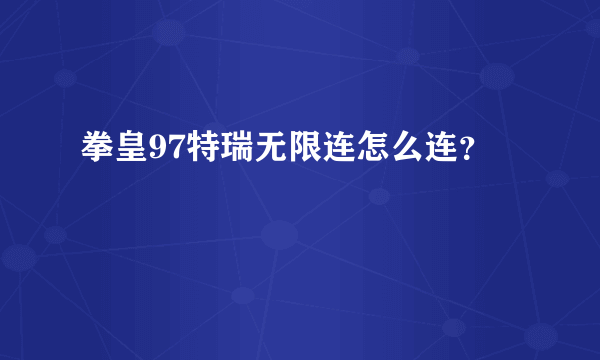 拳皇97特瑞无限连怎么连?